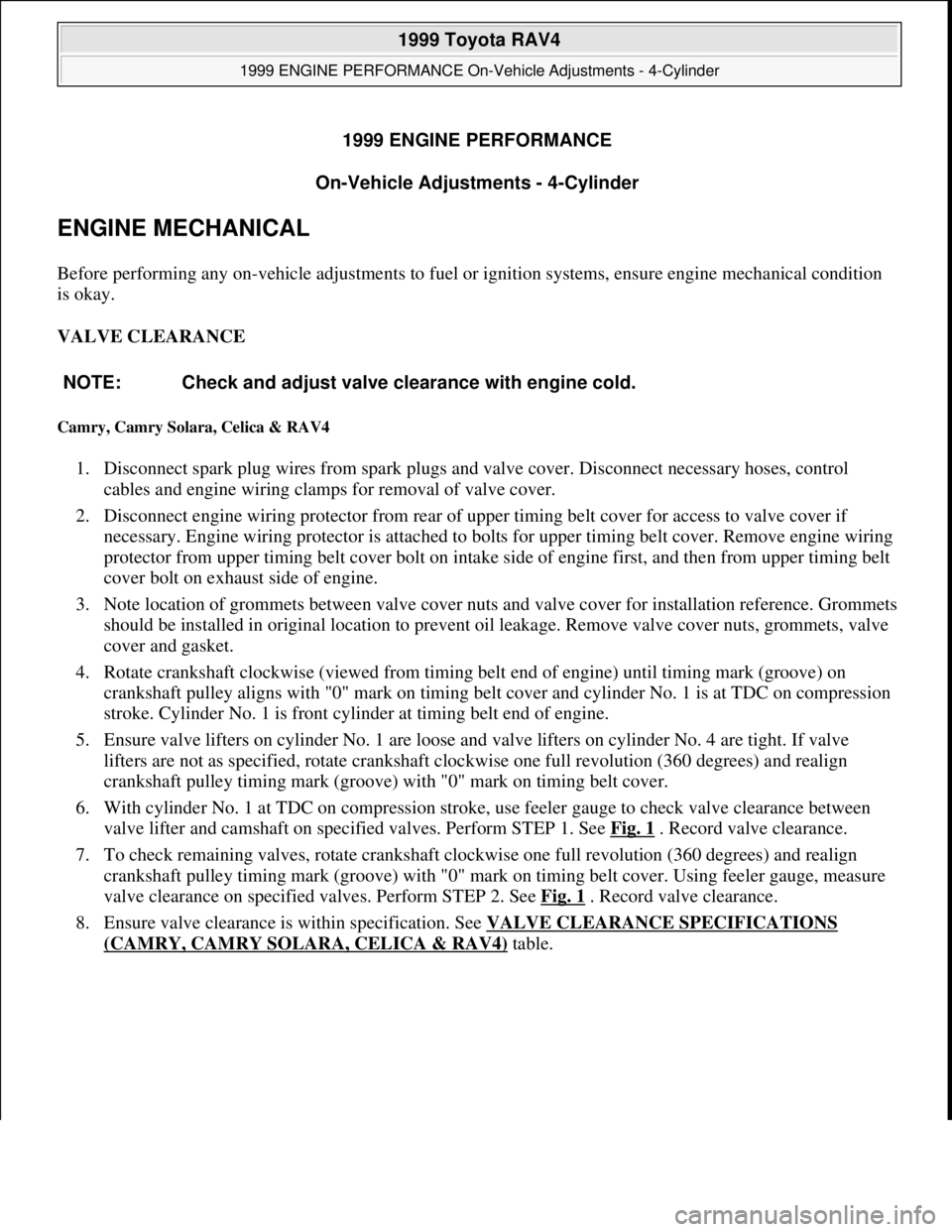 1999 Toyota RAV4

1999 ENGINE PERFORMANCE On-Vehicle Adjustments - 4-Cylinder

1999 ENGINE PERFORMANCE

On-Vehicle Adjustments - 4-Cylinder

ENGINE MECHANICAL

Before performing any on-vehicle adjustments to fuel or ignition systems, ensure engine mechanical condition is okay.

VALVE CLEARANCE

NOTE: Check and adjust valve clearance with engine cold.

Camry, Camry Solara, Celica & RAV4

1. Disconnect spark plug wires from spark plugs and valve cover. Disconnect necessary hoses, control cables and engine wiring clamps for removal of valve cover.

2. Disconnect engine wiring protector from rear of upper timing belt cover for access to valve cover if necessary. Engine wiring protector is attached to bolts for upper timing belt cover. Remove engine wiring protector from upper timing belt cover bolt on intake side of engine first, and then from upper timing belt cover bolt on exhaust side of engine.

3. Note location of grommets between valve cover nuts and valve cover for installation reference. Grommets should be installed in original location to prevent oil leakage. Remove valve cover nuts, grommets, valve cover and gasket.

4. Rotate crankshaft clockwise (viewed from timing belt end of engine) until timing mark (groove) on crankshaft pulley aligns with "0" mark on timing belt cover and cylinder No. 1 is at TDC on compression stroke. Cylinder No. 1 is front cylinder at timing belt end of engine.

5. Ensure valve lifters on cylinder No. 1 are loose and valve lifters on cylinder No. 4 are tight. If valve lifters are not as specified, rotate crankshaft clockwise one full revolution (360 degrees) and realign crankshaft pulley timing mark (groove) with "0" mark on timing belt cover.

6. With cylinder No. 1 at TDC on compression stroke, use feeler gauge to check valve clearance between valve lifter and camshaft on specified valves. Perform STEP 1. See Fig. 1 . Record valve clearance.

7. To check remaining valves, rotate crankshaft clockwise one full revolution (360 degrees) and realign crankshaft pulley timing mark (groove) with "0" mark on timing belt cover. Using feeler gauge, measure valve clearance on specified valves. Perform STEP 2. See Fig. 1 . Record valve clearance.

8. Ensure valve clearance is within specification. See VALVE CLEARANCE SPECIFICATIONS (CAMRY, CAMRY SOLARA, CELICA & RAV4) table.

carmanualsonline.info